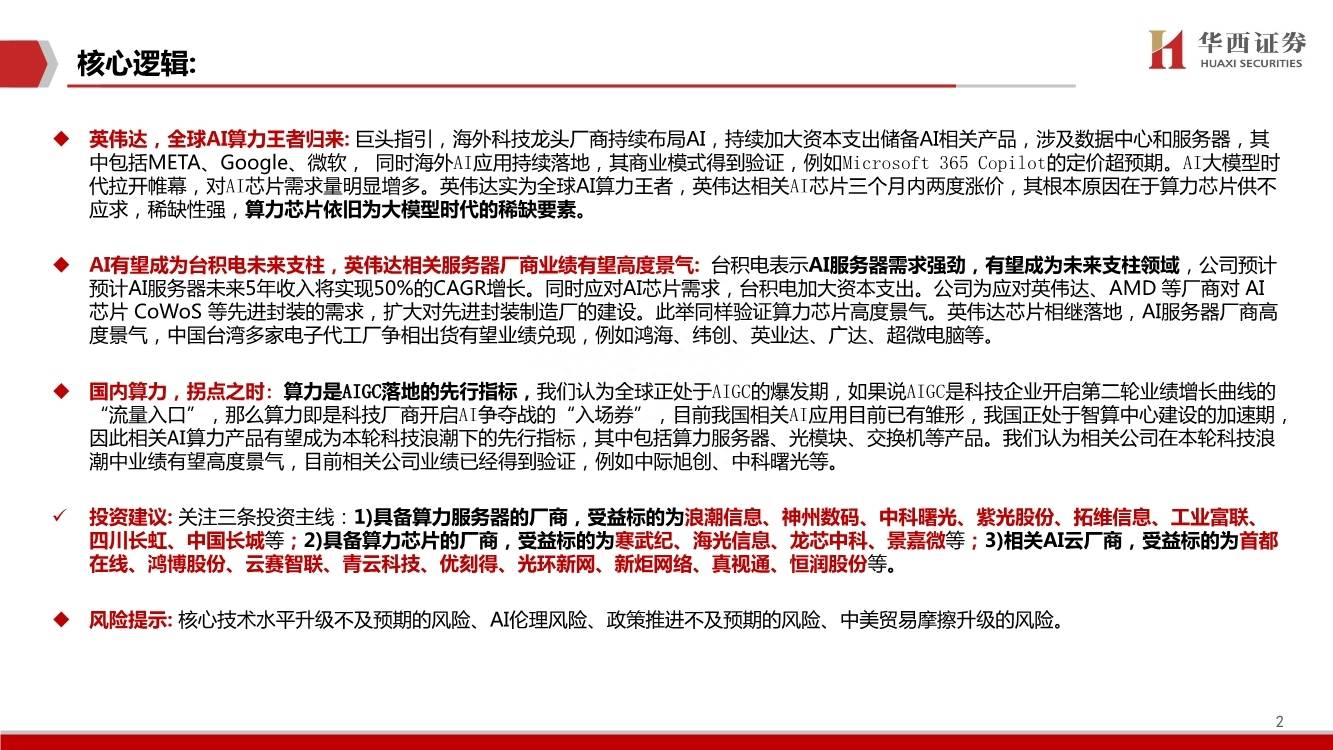 核心逻辑:

华西证券
HUAXI SECURITIES

◆ 英伟达，全球AI算力王者归来: 巨头指引，海外科技龙头厂商持续布局AI，持续加大资本支出储备AI相关产品，涉及数据中心和服务器，其中包括META、Google、微软， 同时海外AI应用持续落地，其商业模式得到验证，例如Microsoft 365 Copilot的定价超预期。AI大模型时代拉开帷幕，对AI芯片需求量明显增多。英伟达实为全球AI算力王者，英伟达相关AI芯片三个月内两度涨价，其根本原因在于算力芯片供不应求，稀缺性强，算力芯片依旧为大模型时代的稀缺要素。

◆ AI有望成为台积电未来支柱，英伟达相关服务器厂商业绩有望高度景气: 台积电表示AI服务器需求强劲，有望成为未来支柱领域，公司预计预计AI服务器未来5年收入将实现50%的CAGR增长。同时应对AI芯片需求，台积电加大资本支出。公司为应对英伟达、AMD 等厂商对 AI 芯片 CoWoS 等先进封装的需求，扩大对先进封装制造厂的建设。此举同样验证算力芯片高度景气。英伟达芯片相继落地，AI服务器厂商高度景气，中国台湾多家电子代工厂争相出货有望业绩兑现，例如鸿海、纬创、英业达、广达、超微电脑等。

◆ 国内算力，拐点之时: 算力是AIGC落地的先行指标，我们认为全球正处于AIGC的爆发期，如果说AIGC是科技企业开启第二轮业绩增长曲线的“流量入口”，那么算力即是科技厂商开启AI争夺战的“入场券”，目前我国相关AI应用目前已有雏形，我国正处于智算中心建设的加速期，因此相关AI算力产品有望成为本轮科技浪潮下的先行指标，其中包括算力服务器、光模块、交换机等产品。我们认为相关公司在本轮科技浪潮中业绩有望高度景气，目前相关公司业绩已经得到验证，例如中际旭创、中科曙光等。

✓ 投资建议: 关注三条投资主线：1)具备算力服务器的厂商，受益标的为浪潮信息、神州数码、中科曙光、紫光股份、拓维信息、工业富联、四川长虹、中国长城等；2)具备算力芯片的厂商，受益标的为寒武纪、海光信息、龙芯中科、景嘉微等；3)相关AI云厂商，受益标的为首都在线、鸿博股份、云赛智联、青云科技、优刻得、光环新网、新炬网络、真视通、恒润股份等。

◆ 风险提示: 核心技术水平升级不及预期的风险、AI伦理风险、政策推进不及预期的风险、中美贸易摩擦升级的风险。

2